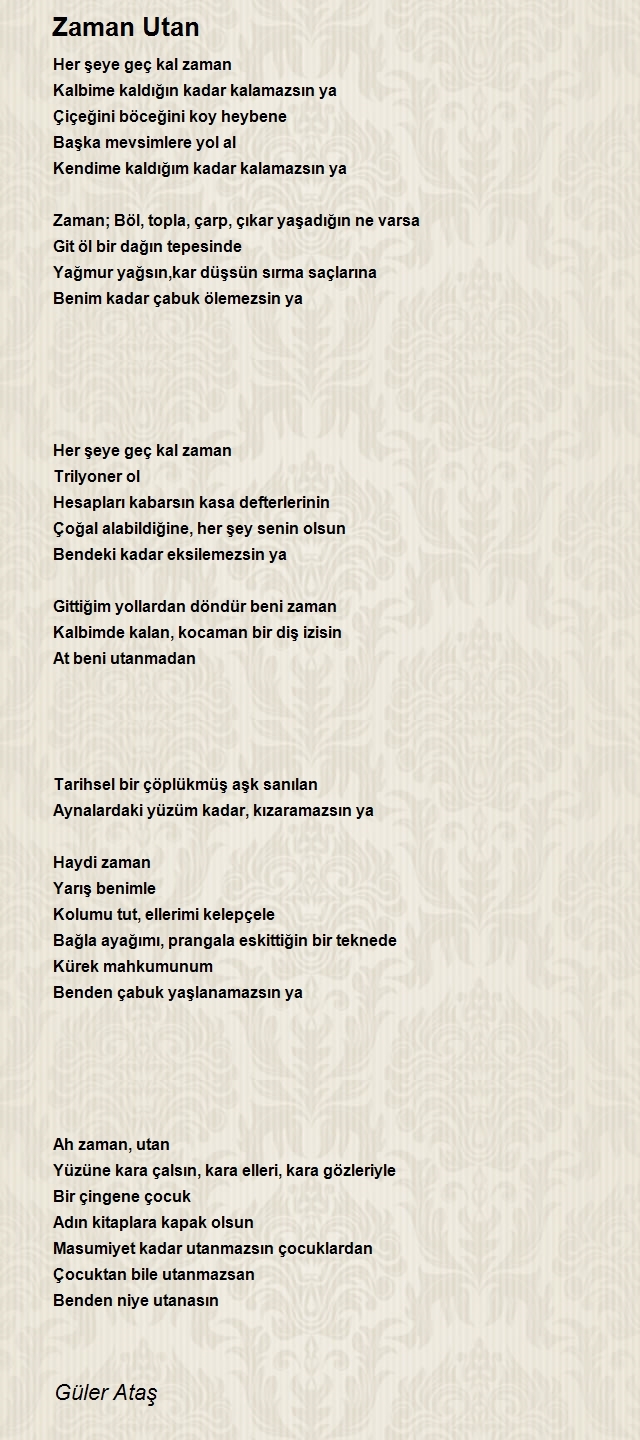 Zaman Utan

Her şeye geç kal zaman
Kalbime kaldığın kadar kalamazsın ya
Çiçeğini böceğini koy heybene
Başka mevsimlere yol al
Kendime kaldığım kadar kalamazsın ya

Zaman; Böl, topla, çarp, çıkar yaşadığın ne varsa
Git öl bir dağın tepesinde
Yağmur yağsın,kar düşsün sırma saçlarına
Benim kadar çabuk ölemezsin ya

Her şeye geç kal zaman
Trilyoner ol
Hesapları kabarsın kasa defterlerinin
Çoğal alabildiğine, her şey senin olsun
Bendeki kadar eksilemezsin ya

Gittiğim yollardan döndür beni zaman
Kalbimde kalan, kocaman bir diş izisin
At beni utanmadan

Tarihsel bir çöplükmüş aşk sanılan
Aynalardaki yüzüm kadar, kızaramazsın ya

Haydi zaman
Yarış benimle
Kolumu tut, ellerimi kelepçele
Bağla ayağımı, prangala eskittiğin bir teknede
Kürek mahkumunum
Benden çabuk yaşlanamazsın ya

Ah zaman, utan
Yüzüne kara çalsın, kara elleri, kara gözleriyle
Bir çingene çocuk
Adın kitaplara kapak olsun
Masumiyet kadar utanmazsın çocuklardan
Çocuktan bile utanmazsan
Benden niye utanasın

Güler Ataş